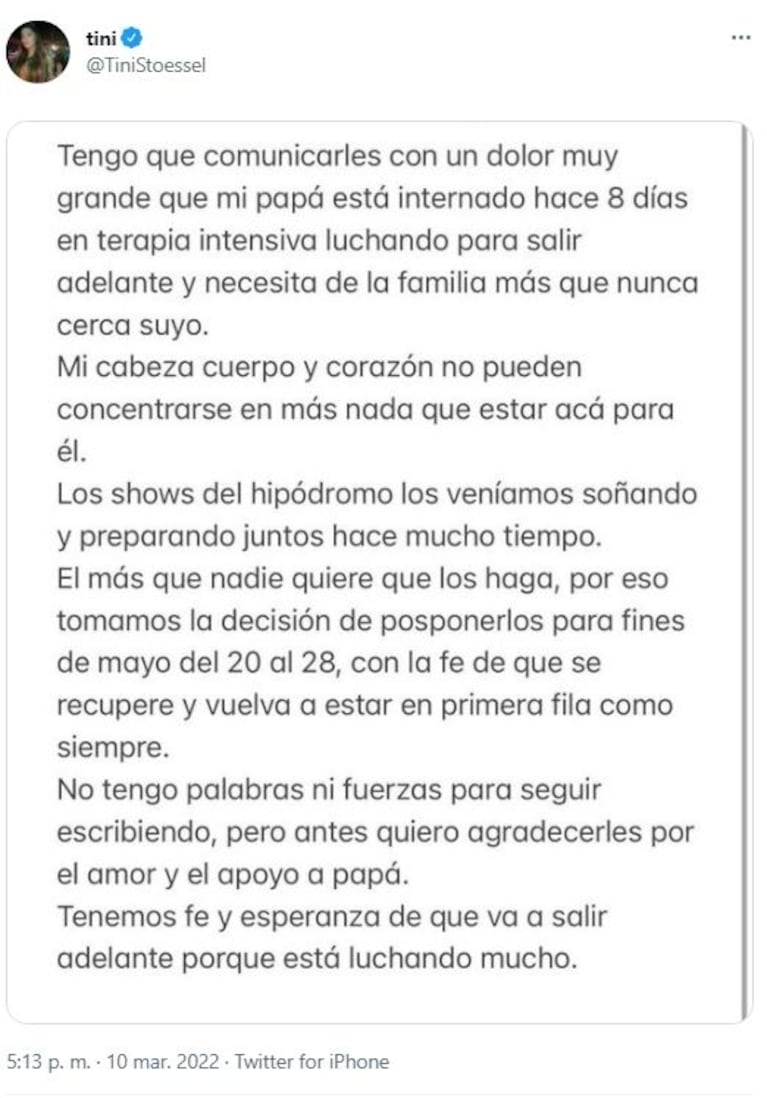 tini
@TiniStoessel

...

Tengo que comunicarles con un dolor muy grande que mi papá está internado hace 8 días en terapia intensiva luchando para salir adelante y necesita de la familia más que nunca cerca suyo.
Mi cabeza cuerpo y corazón no pueden concentrarse en más nada que estar acá para él.
Los shows del hipódromo los veníamos soñando y preparando juntos hace mucho tiempo.
El más que nadie quiere que los haga, por eso tomamos la decisión de posponerlos para fines de mayo del 20 al 28, con la fe de que se recupere y vuelva a estar en primera fila como siempre.
No tengo palabras ni fuerzas para seguir escribiendo, pero antes quiero agradecerles por el amor y el apoyo a papá.
Tenemos fe y esperanza de que va a salir adelante porque está luchando mucho.

5:13 p. m. · 10 mar. 2022 · Twitter for iPhone